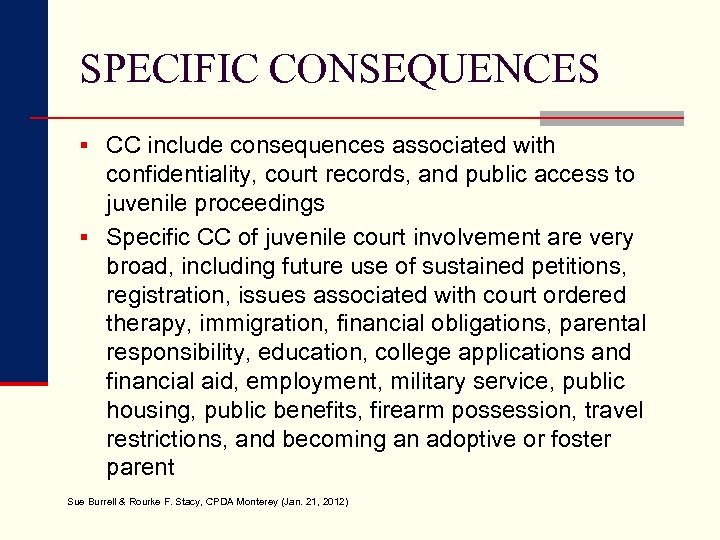 SPECIFIC CONSEQUENCES

▪ CC include consequences associated with confidentiality, court records, and public access to juvenile proceedings

▪ Specific CC of juvenile court involvement are very broad, including future use of sustained petitions, registration, issues associated with court ordered therapy, immigration, financial obligations, parental responsibility, education, college applications and financial aid, employment, military service, public housing, public benefits, firearm possession, travel restrictions, and becoming an adoptive or foster parent

Sue Burrell & Rourke F. Stacy, CPDA Monterey (Jan. 21, 2012)